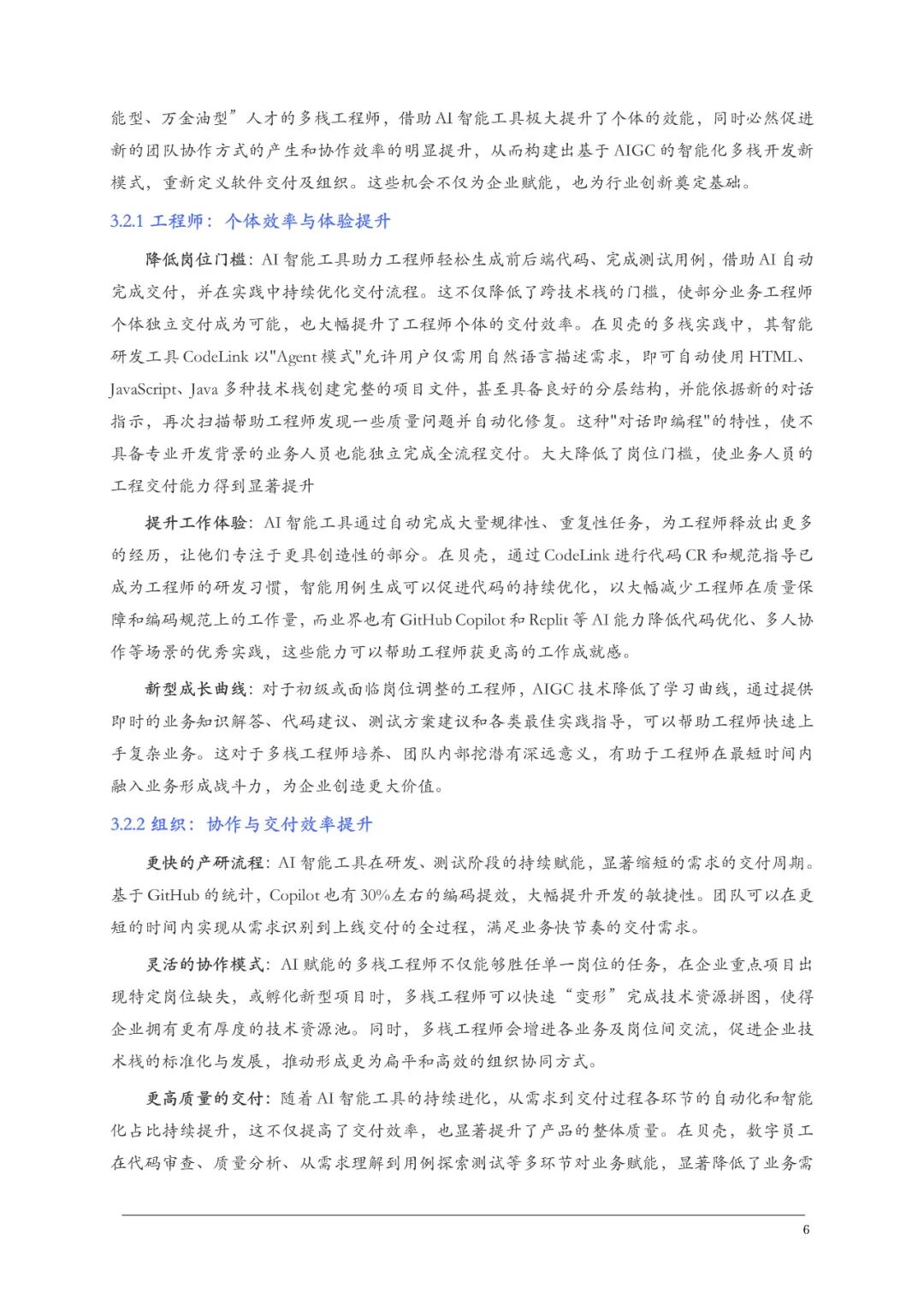 能型、万金油型”人才的多栈工程师，借助AI智能工具极大提升了个体的效能，同时必然促进新的团队协作方式的产生和协作效率的明显提升，从而构建出基于AIGC的智能化多栈开发新模式，重新定义软件交付及组织。这些机会不仅为企业赋能，也为行业创新奠定基础。

3.2.1 工程师：个体效率与体验提升

降低岗位门槛：AI智能工具助力工程师轻松生成前后端代码、完成测试用例，借助AI自动完成交付，并在实践中持续优化交付流程。这不仅降低了跨技术栈的门槛，使部分业务工程师个体独立交付成为可能，也大幅提升了工程师个体的交付效率。在贝壳的多栈实践中，其智能研发工具CodeLink以"Agent模式"允许用户仅需用自然语言描述需求，即可自动使用HTML、JavaScript、Java多种技术栈创建完整的项目文件，甚至具备良好的分层结构，并能依据新的对话指示，再次扫描帮助工程师发现一些质量问题并自动化修复。这种"对话即编程"的特性，使不具备专业开发背景的业务人员也能独立完成全流程交付。大大降低了岗位门槛，使业务人员的工程交付能力得到显著提升

提升工作体验：AI智能工具通过自动完成大量规律性、重复性任务，为工程师释放出更多的经历，让他们专注于更具创造性的部分。在贝壳，通过CodeLink进行代码CR和规范指导已成为工程师的研发习惯，智能用例生成可以促进代码的持续优化，以大幅减少工程师在质量保障和编码规范上的工作量，而业界也有GitHub Copilot和Replit等AI能力降低代码优化、多人协作等场景的优秀实践，这些能力可以帮助工程师获更高的工作成就感。

新型成长曲线：对于初级或面临岗位调整的工程师，AIGC技术降低了学习曲线，通过提供即时的业务知识解答、代码建议、测试方案建议和各类最佳实践指导，可以帮助工程师快速上手复杂业务。这对于多栈工程师培养、团队内部挖潜有深远意义，有助于工程师在最短时间内融入业务形成战斗力，为企业创造更大价值。

3.2.2 组织：协作与交付效率提升

更快的产研流程：AI智能工具在研发、测试阶段的持续赋能，显著缩短的需求的交付周期。基于GitHub的统计，Copilot也有30%左右的编码提效，大幅提升开发的敏捷性。团队可以在更短的时间内实现从需求识别到上线交付的全过程，满足业务快节奏的交付需求。

灵活的协作模式：AI赋能的多栈工程师不仅能够胜任单一岗位的任务，在企业重点项目出现特定岗位缺失，或孵化新型项目时，多栈工程师可以快速“变形”完成技术资源拼图，使得企业拥有更有厚度的技术资源池。同时，多栈工程师会增进各业务及岗位间交流，促进企业技术栈的标准化与发展，推动形成更为扁平和高效的组织协同方式。

更高质量的交付：随着AI智能工具的持续进化，从需求到交付过程各环节的自动化和智能化占比持续提升，这不仅提高了交付效率，也显著提升了产品的整体质量。在贝壳，数字员工在代码审查、质量分析、从需求理解到用例探索测试等多环节对业务赋能，显著降低了业务需

6